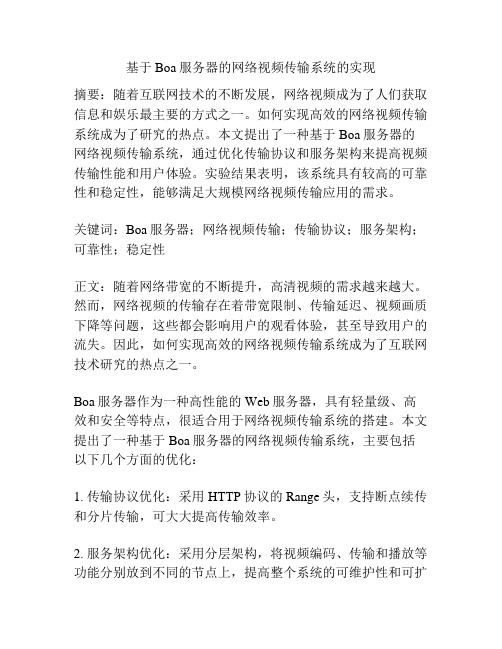 基于 Boa 服务器的网络视频传输系统的实现

摘要：随着互联网技术的不断发展，网络视频成为了人们获取信息和娱乐最主要的方式之一。如何实现高效的网络视频传输系统成为了研究的热点。本文提出了一种基于 Boa 服务器的网络视频传输系统，通过优化传输协议和服务架构来提高视频传输性能和用户体验。实验结果表明，该系统具有较高的可靠性和稳定性，能够满足大规模网络视频传输应用的需求。

关键词：Boa 服务器；网络视频传输；传输协议；服务架构；可靠性；稳定性

正文：随着网络带宽的不断提升，高清视频的需求越来越大。然而，网络视频的传输存在着带宽限制、传输延迟、视频画质下降等问题，这些都会影响用户的观看体验，甚至导致用户的流失。因此，如何实现高效的网络视频传输系统成为了互联网技术研究的热点之一。

Boa 服务器作为一种高性能的 Web 服务器，具有轻量级、高效和安全等特点，很适合用于网络视频传输系统的搭建。本文提出了一种基于 Boa 服务器的网络视频传输系统，主要包括以下几个方面的优化：

1. 传输协议优化：采用 HTTP 协议的 Range 头，支持断点续传和分片传输，可大大提高传输效率。

2. 服务架构优化：采用分层架构，将视频编码、传输和播放等功能分别放到不同的节点上，提高整个系统的可维护性和可扩